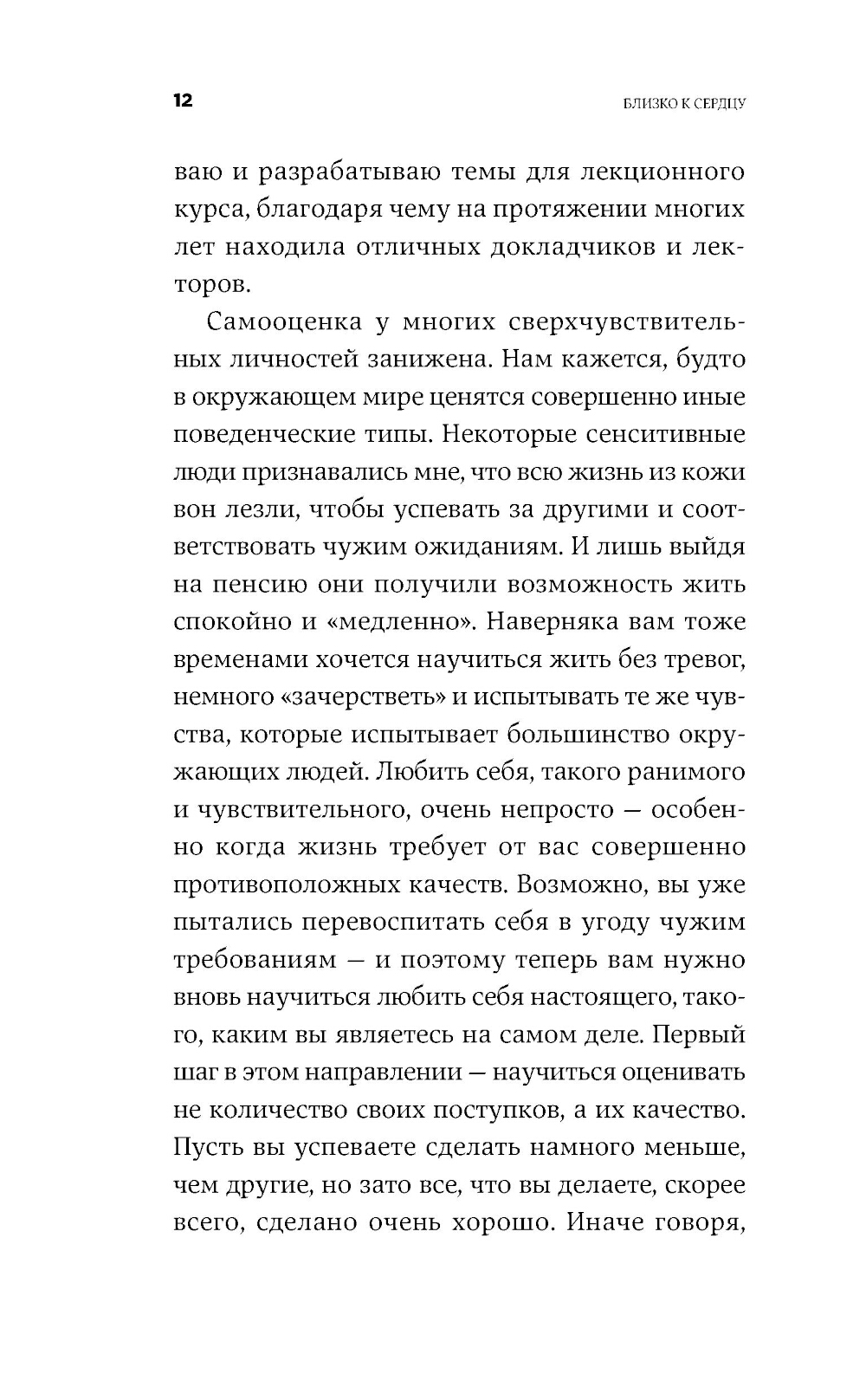 12 БЛИЗКО К СЕРДЦУ

ваю и разрабатываю темы для лекционного курса, благодаря чему на протяжении многих лет находила отличных докладчиков и лекторов.

Самооценка у многих сверхчувствительных личностей занижена. Нам кажется, будто в окружающем мире ценятся совершенно иные поведенческие типы. Некоторые сенситивные люди признавались мне, что всю жизнь из кожи вон лезли, чтобы успевать за другими и соответствовать чужим ожиданиям. И лишь выйдя на пенсию они получили возможность жить спокойно и «медленно». Наверняка вам тоже временами хочется научиться жить без тревог, немного «зачерстветь» и испытывать те же чувства, которые испытывает большинство окружающих людей. Любить себя, такого ранимого и чувствительного, очень непросто — особенно когда жизнь требует от вас совершенно противоположных качеств. Возможно, вы уже пытались перевоспитать себя в угоду чужим требованиям — и поэтому теперь вам нужно вновь научиться любить себя настоящего, такого, каким вы являетесь на самом деле. Первый шаг в этом направлении — научиться оценивать не количество своих поступков, а их качество. Пусть вы успеваете сделать намного меньше, чем другие, но зато все, что вы делаете, скорее всего, сделано очень хорошо. Иначе говоря,